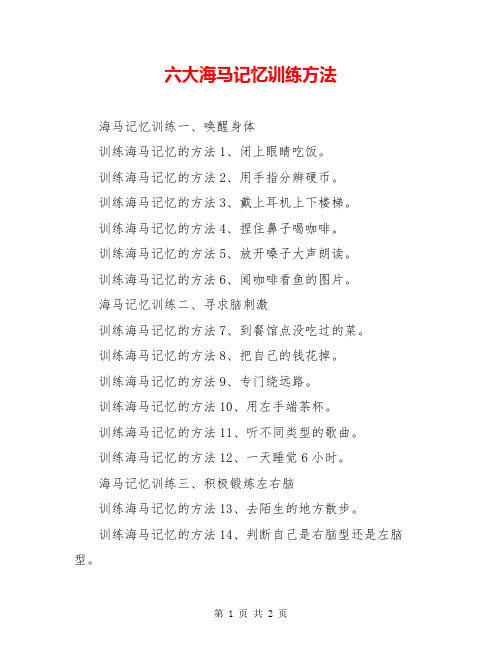 六大海马记忆训练方法

海马记忆训练一、唤醒身体

训练海马记忆的方法1、闭上眼睛吃饭。

训练海马记忆的方法2、用手指分辨硬币。

训练海马记忆的方法3、戴上耳机上下楼梯。

训练海马记忆的方法4、捏住鼻子喝咖啡。

训练海马记忆的方法5、放开嗓子大声朗读。

训练海马记忆的方法6、闻咖啡看鱼的图片。

海马记忆训练二、寻求脑刺激

训练海马记忆的方法7、到餐馆点没吃过的菜。

训练海马记忆的方法8、把自己的钱花掉。

训练海马记忆的方法9、专门绕远路。

训练海马记忆的方法10、用左手端茶杯。

训练海马记忆的方法11、听不同类型的歌曲。

训练海马记忆的方法12、一天睡觉6小时。

海马记忆训练三、积极锻炼左右脑

训练海马记忆的方法13、去陌生的地方散步。

训练海马记忆的方法14、判断自己是右脑型还是左脑型。

第 1 页 共 2 页